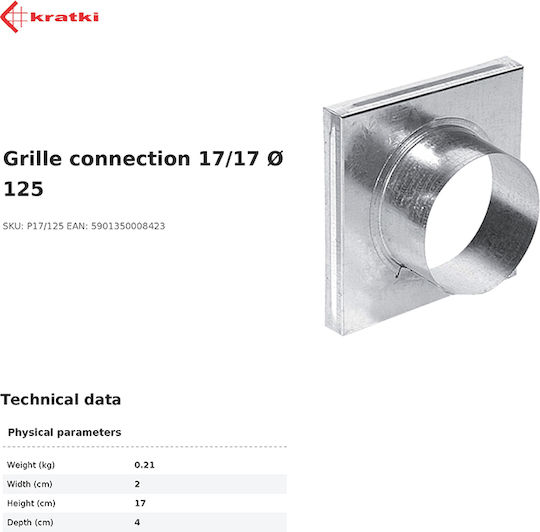 kratki

Grille connection 17/17 Ø 125

SKU: P17/125 EAN: 5901350008423

Technical data

Physical parameters

Weight (kg) 0.21
Width (cm) 2
Height (cm) 17
Depth (cm) 4